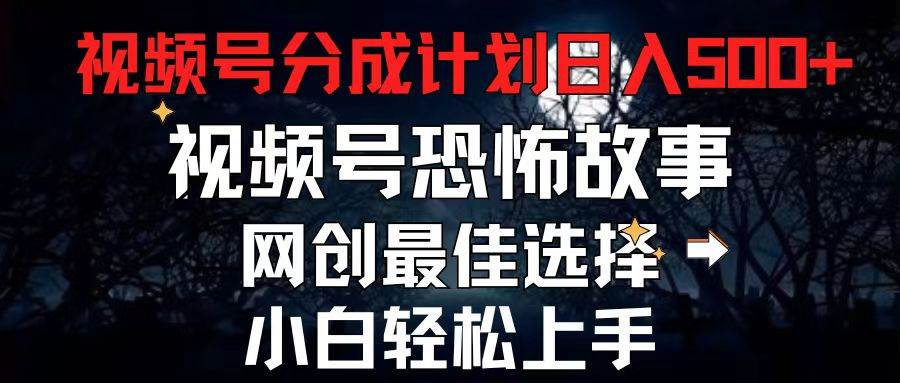 视频号分成计划日入500+

视频号恐怖故事

网创最佳选择

小白轻松上手